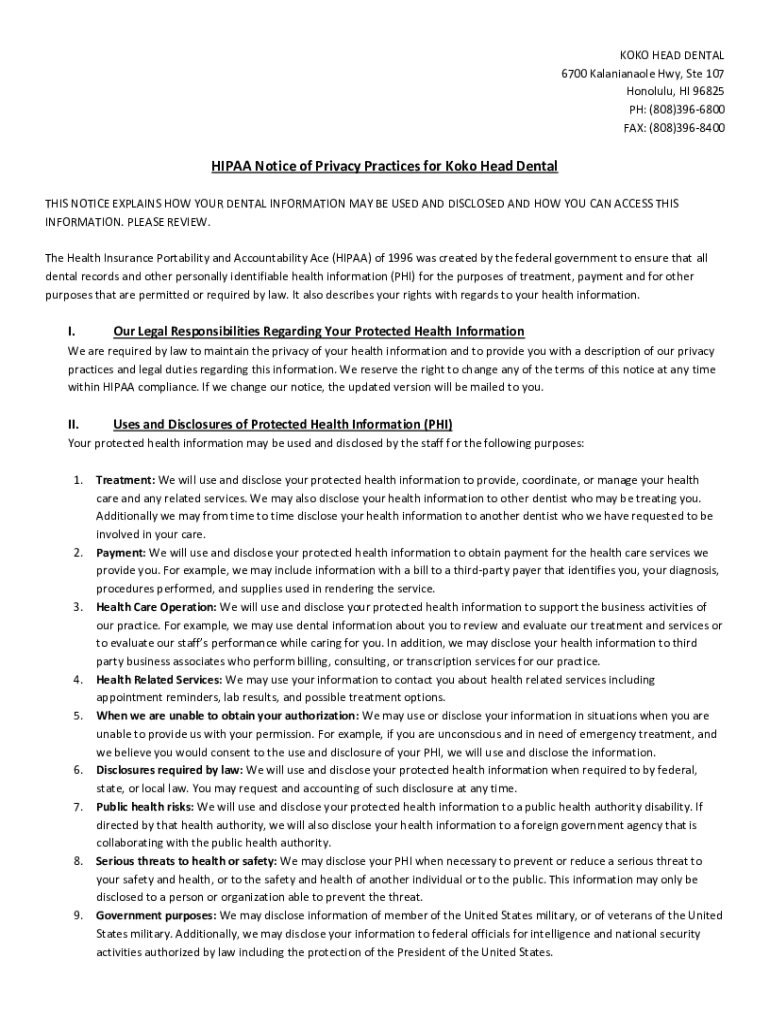 KOKO HEAD DENTAL
6700 Kalanianaole Hwy, Ste 107
Honolulu, HI 96825
PH: (808)396-6800
FAX: (808)396-8400

HIPAA Notice of Privacy Practices for Koko Head Dental

THIS NOTICE EXPLAINS HOW YOUR DENTAL INFORMATION MAY BE USED AND DISCLOSED AND HOW YOU CAN ACCESS THIS INFORMATION. PLEASE REVIEW.

The Health Insurance Portability and Accountability Ace (HIPAA) of 1996 was created by the federal government to ensure that all dental records and other personally identifiable health information (PHI) for the purposes of treatment, payment and for other purposes that are permitted or required by law. It also describes your rights with regards to your health information.

I. Our Legal Responsibilities Regarding Your Protected Health Information
We are required by law to maintain the privacy of your health information and to provide you with a description of our privacy practices and legal duties regarding this information. We reserve the right to change any of the terms of this notice at any time within HIPAA compliance. If we change our notice, the updated version will be mailed to you.

II. Uses and Disclosures of Protected Health Information (PHI)
Your protected health information may be used and disclosed by the staff for the following purposes:

1. Treatment: We will use and disclose your protected health information to provide, coordinate, or manage your health care and any related services. We may also disclose your health information to other dentist who may be treating you. Additionally we may from time to time disclose your health information to another dentist who we have requested to be involved in your care.
2. Payment: We will use and disclose your protected health information to obtain payment for the health care services we provide you. For example, we may include information with a bill to a third-party payer that identifies you, your diagnosis, procedures performed, and supplies used in rendering the service.
3. Health Care Operation: We will use and disclose your protected health information to support the business activities of our practice. For example, we may use dental information about you to review and evaluate our treatment and services or to evaluate our staff's performance while caring for you. In addition, we may disclose your health information to third party business associates who perform billing, consulting, or transcription services for our practice.
4. Health Related Services: We may use your information to contact you about health related services including appointment reminders, lab results, and possible treatment options.
5. When we are unable to obtain your authorization: We may use or disclose your information in situations when you are unable to provide us with your permission. For example, if you are unconscious and in need of emergency treatment, and we believe you would consent to the use and disclosure of your PHI, we will use and disclose the information.
6. Disclosures required by law: We will use and disclose your protected health information when required to by federal, state, or local law. You may request and accounting of such disclosure at any time.
7. Public health risks: We will use and disclose your protected health information to a public health authority disability. If directed by that health authority, we will also disclose your health information to a foreign government agency that is collaborating with the public health authority.
8. Serious threats to health or safety: We may disclose your PHI when necessary to prevent or reduce a serious threat to your safety and health, or to the safety and health of another individual or to the public. This information may only be disclosed to a person or organization able to prevent the threat.
9. Government purposes: We may disclose information of member of the United States military, or of veterans of the United States military. Additionally, we may disclose your information to federal officials for intelligence and national security activities authorized by law including the protection of the President of the United States.